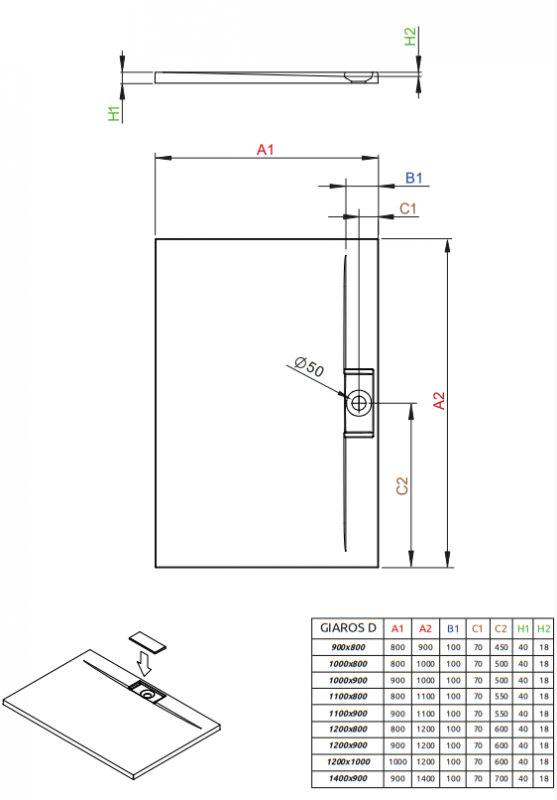 H2

H1

A1

B1

C1

$\varnothing 50$

A2

C2

| GIAROS D | A1 | A2 | B1 | C1 | C2 | H1 | H2 |
|---|---|---|---|---|---|---|---|
| 900x800 | 800 | 900 | 100 | 70 | 450 | 40 | 18 |
| 1000x800 | 800 | 1000 | 100 | 70 | 500 | 40 | 18 |
| 1000x900 | 900 | 1000 | 100 | 70 | 500 | 40 | 18 |
| 1100x800 | 800 | 1100 | 100 | 70 | 550 | 40 | 18 |
| 1100x900 | 900 | 1100 | 100 | 70 | 550 | 40 | 18 |
| 1200x800 | 800 | 1200 | 100 | 70 | 600 | 40 | 18 |
| 1200x900 | 900 | 1200 | 100 | 70 | 600 | 40 | 18 |
| 1200x1000 | 1000 | 1200 | 100 | 70 | 600 | 40 | 18 |
| 1400x900 | 900 | 1400 | 100 | 70 | 700 | 40 | 18 |